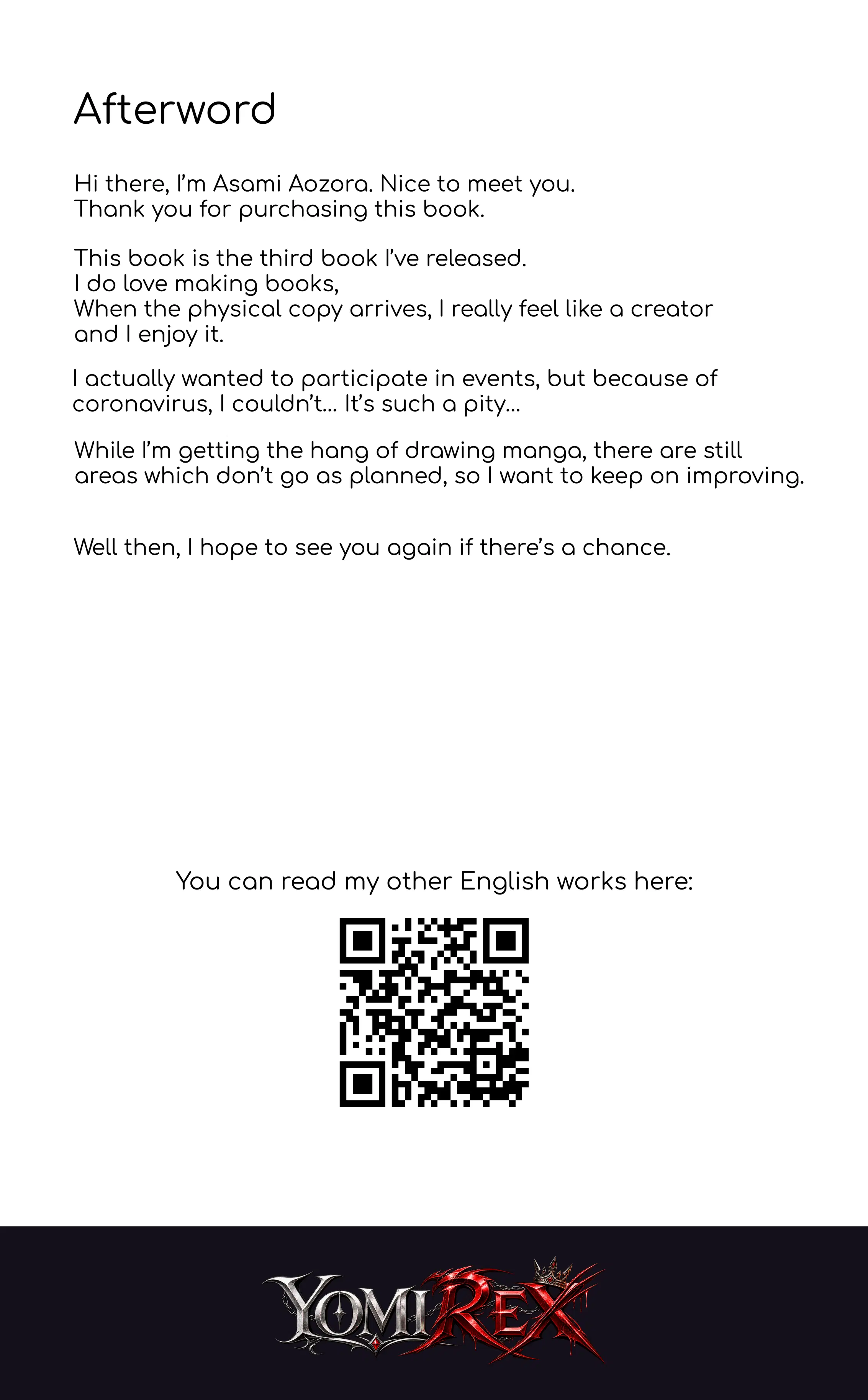 Afterword

Hi there, I'm Asami Aozora. Nice to meet you.
Thank you for purchasing this book.

This book is the third book I've released.
I do love making books,
When the physical copy arrives, I really feel like a creator and I enjoy it.

I actually wanted to participate in events, but because of coronavirus, I couldn't... It's such a pity...

While I'm getting the hang of drawing manga, there are still areas which don't go as planned, so I want to keep on improving.

Well then, I hope to see you again if there's a chance.

You can read my other English works here:

YOMIREX